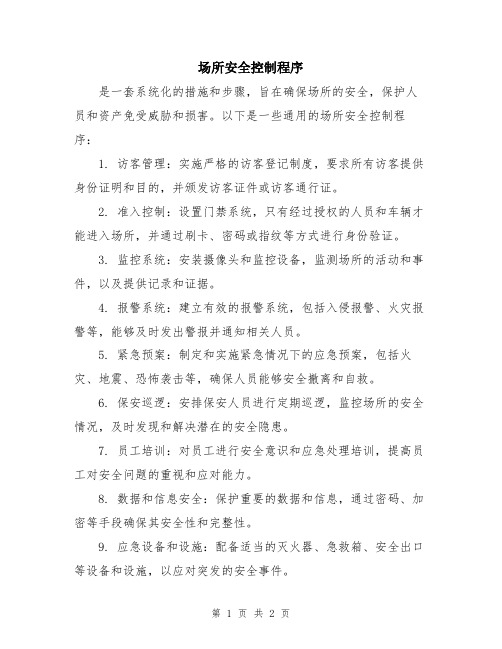 场所安全控制程序

是一套系统化的措施和步骤，旨在确保场所的安全，保护人员和资产免受威胁和损害。以下是一些通用的场所安全控制程序：

1. 访客管理：实施严格的访客登记制度，要求所有访客提供身份证明和目的，并颁发访客证件或访客通行证。

2. 准入控制：设置门禁系统，只有经过授权的人员和车辆才能进入场所，并通过刷卡、密码或指纹等方式进行身份验证。

3. 监控系统：安装摄像头和监控设备，监测场所的活动和事件，以及提供记录和证据。

4. 报警系统：建立有效的报警系统，包括入侵报警、火灾报警等，能够及时发出警报并通知相关人员。

5. 紧急预案：制定和实施紧急情况下的应急预案，包括火灾、地震、恐怖袭击等，确保人员能够安全撤离和自救。

6. 保安巡逻：安排保安人员进行定期巡逻，监控场所的安全情况，及时发现和解决潜在的安全隐患。

7. 员工培训：对员工进行安全意识和应急处理培训，提高员工对安全问题的重视和应对能力。

8. 数据和信息安全：保护重要的数据和信息，通过密码、加密等手段确保其安全性和完整性。

9. 应急设备和设施：配备适当的灭火器、急救箱、安全出口等设备和设施，以应对突发的安全事件。

第 1 页 共 2 页